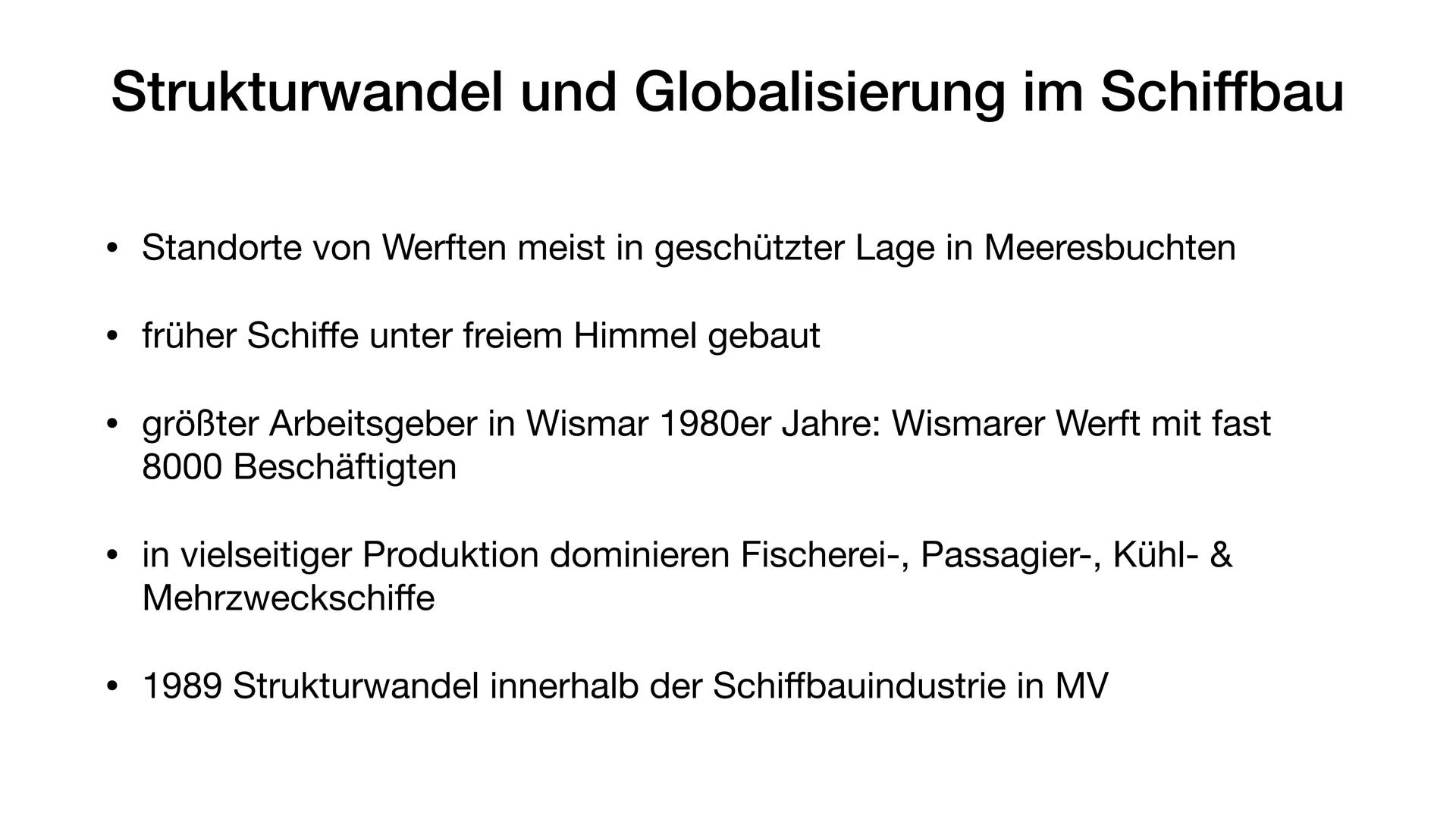 Strukturwandel und Globalisierung im Schiffbau

• Standorte von Werften meist in geschützter Lage in Meeresbuchten

• früher Schiffe unter freiem Himmel gebaut

• größter Arbeitsgeber in Wismar 1980er Jahre: Wismarer Werft mit fast 8000 Beschäftigten

• in vielseitiger Produktion dominieren Fischerei-, Passagier-, Kühl- & Mehrzweckschiffe

• 1989 Strukturwandel innerhalb der Schiffbauindustrie in MV